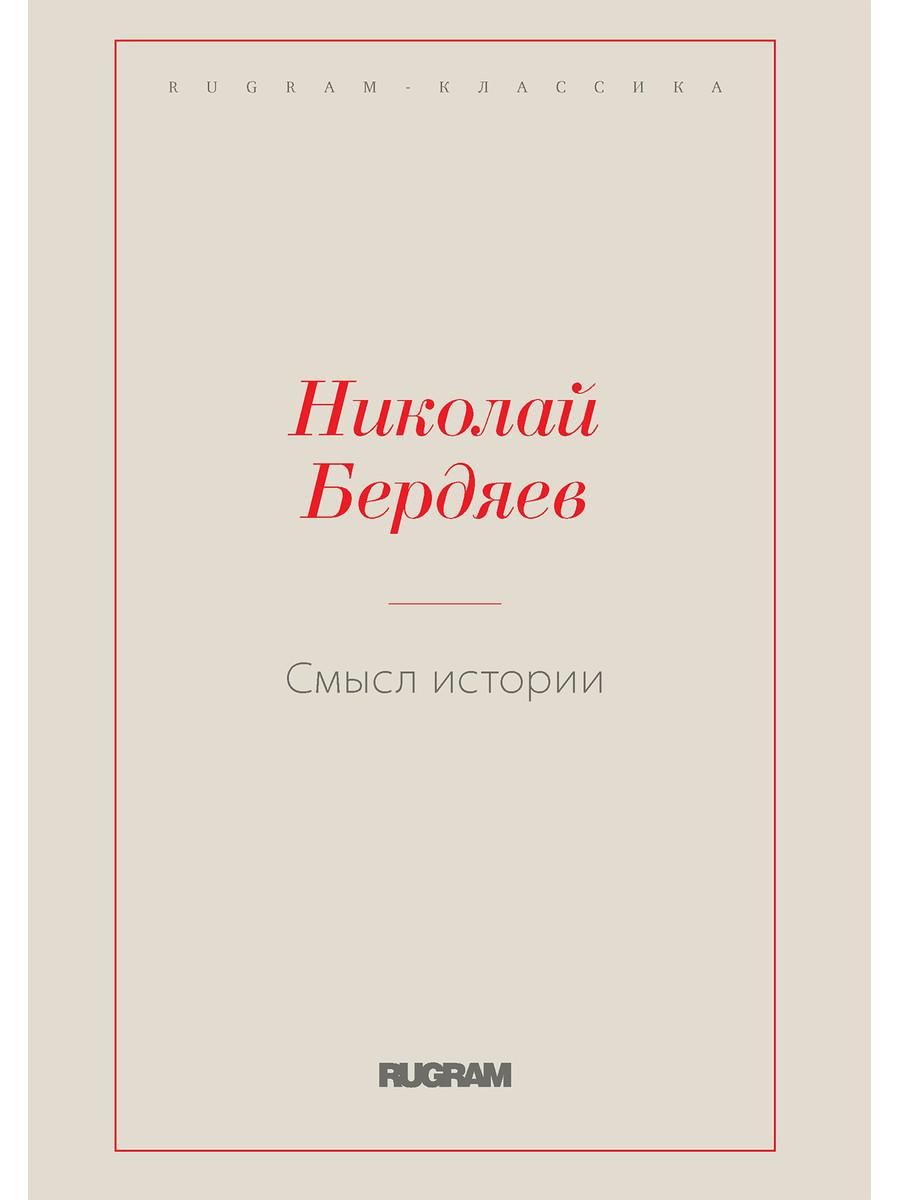 RUGRAM-КЛАССИКА

Николай
Бердяев

Смысл истории

RUGRAM